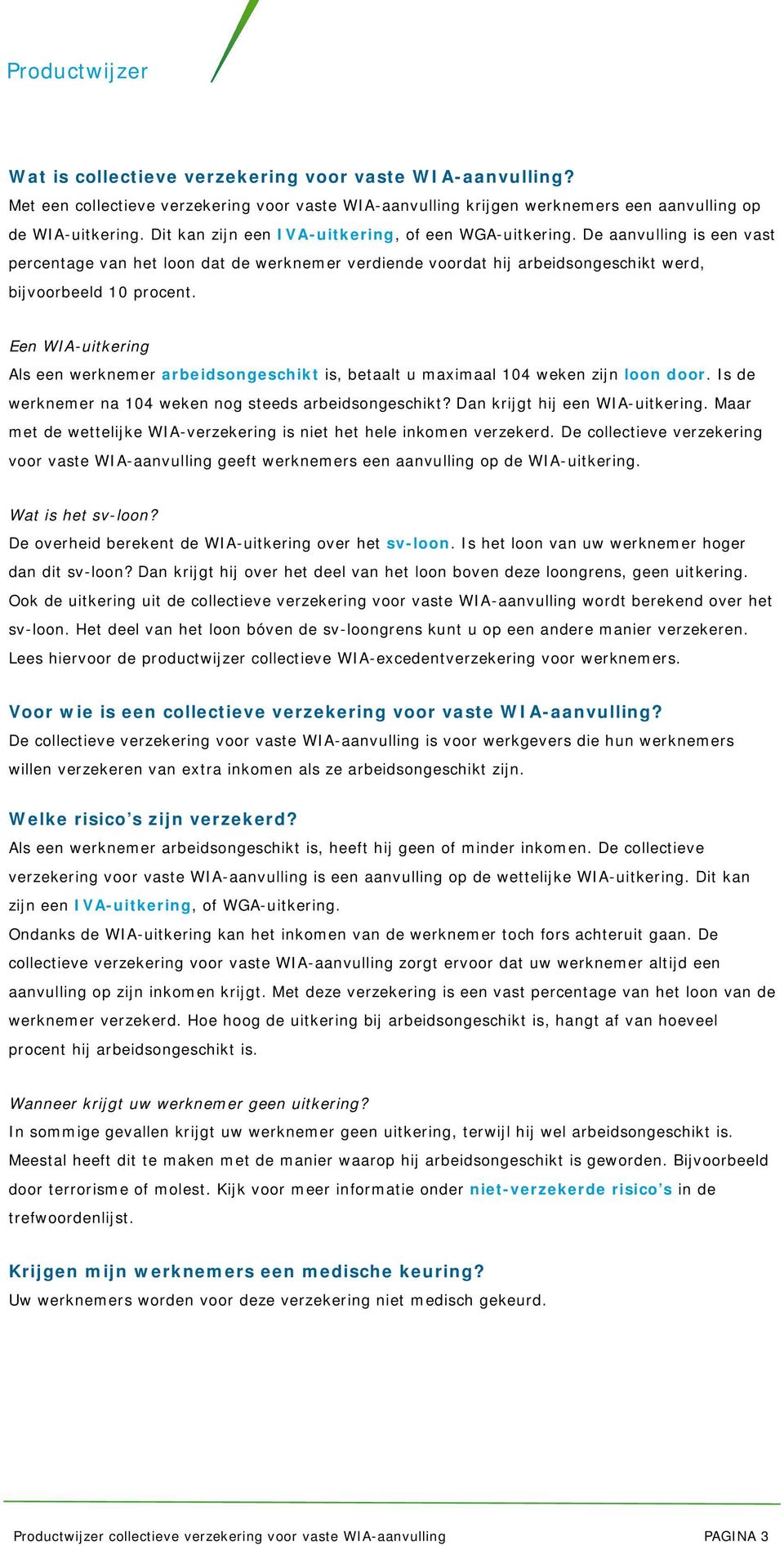 Productwijzer

Wat is collectieve verzekering voor vaste WIA-aanvulling?
Met een collectieve verzekering voor vaste WIA-aanvulling krijgen werknemers een aanvulling op de WIA-uitkering. Dit kan zijn een IVA-uitkering, of een WGA-uitkering. De aanvulling is een vast percentage van het loon dat de werknemer verdiende voordat hij arbeidsongeschikt werd, bijvoorbeeld 10 procent.

Een WIA-uitkering
Als een werknemer arbeidsongeschikt is, betaalt u maximaal 104 weken zijn loon door. Is de werknemer na 104 weken nog steeds arbeidsongeschikt? Dan krijgt hij een WIA-uitkering. Maar met de wettelijke WIA-verzekering is niet het hele inkomen verzekerd. De collectieve verzekering voor vaste WIA-aanvulling geeft werknemers een aanvulling op de WIA-uitkering.

Wat is het sv-loon?
De overheid berekent de WIA-uitkering over het sv-loon. Is het loon van uw werknemer hoger dan dit sv-loon? Dan krijgt hij over het deel van het loon boven deze loongrens, geen uitkering. Ook de uitkering uit de collectieve verzekering voor vaste WIA-aanvulling wordt berekend over het sv-loon. Het deel van het loon bóven de sv-loongrens kunt u op een andere manier verzekeren. Lees hiervoor de productwijzer collectieve WIA-excedentverzekering voor werknemers.

Voor wie is een collectieve verzekering voor vaste WIA-aanvulling?
De collectieve verzekering voor vaste WIA-aanvulling is voor werkgevers die hun werknemers willen verzekeren van extra inkomen als ze arbeidsongeschikt zijn.

Welke risico's zijn verzekerd?
Als een werknemer arbeidsongeschikt is, heeft hij geen of minder inkomen. De collectieve verzekering voor vaste WIA-aanvulling is een aanvulling op de wettelijke WIA-uitkering. Dit kan zijn een IVA-uitkering, of WGA-uitkering.
Ondanks de WIA-uitkering kan het inkomen van de werknemer toch fors achteruit gaan. De collectieve verzekering voor vaste WIA-aanvulling zorgt ervoor dat uw werknemer altijd een aanvulling op zijn inkomen krijgt. Met deze verzekering is een vast percentage van het loon van de werknemer verzekerd. Hoe hoog de uitkering bij arbeidsongeschikt is, hangt af van hoeveel procent hij arbeidsongeschikt is.

Wanneer krijgt uw werknemer geen uitkering?
In sommige gevallen krijgt uw werknemer geen uitkering, terwijl hij wel arbeidsongeschikt is. Meestal heeft dit te maken met de manier waarop hij arbeidsongeschikt is geworden. Bijvoorbeeld door terrorisme of molest. Kijk voor meer informatie onder niet-verzekerde risico's in de trefwoordenlijst.

Krijgen mijn werknemers een medische keuring?
Uw werknemers worden voor deze verzekering niet medisch gekeurd.

Productwijzer collectieve verzekering voor vaste WIA-aanvulling PAGINA 3